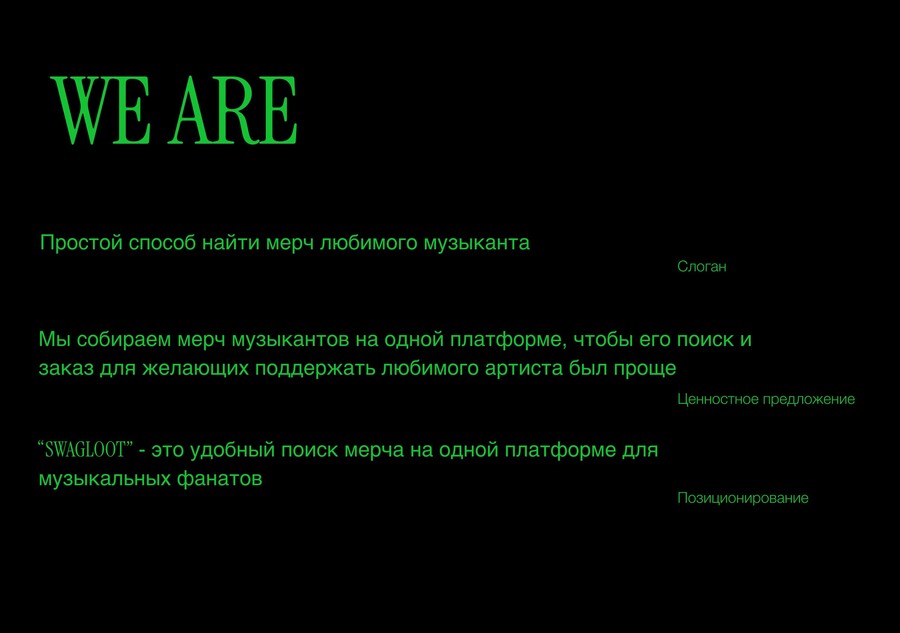 WE ARE

Простой способ найти мерч любимого музыканта

Слоган

Мы собираем мерч музыкантов на одной платформе, чтобы его поиск и заказ для желающих поддержать любимого артиста был проще

Ценностное предложение

"SWAGLOOT" - это удобный поиск мерча на одной платформе для музыкальных фанатов

Позиционирование